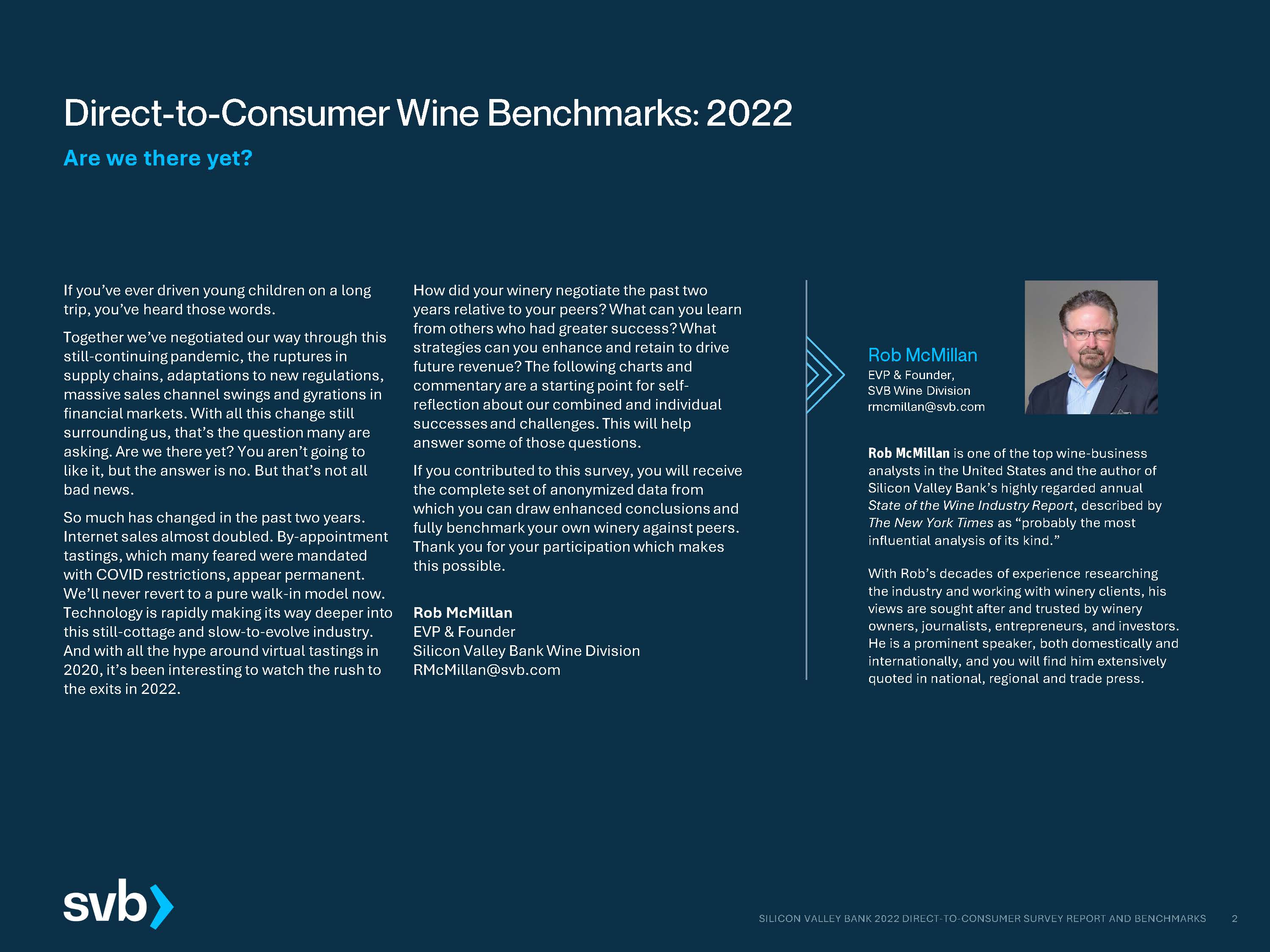 Direct-to-Consumer Wine Benchmarks: 2022

Are we there yet?

If you've ever driven young children on a long trip, you've heard those words.

Together we've negotiated our way through this still-continuing pandemic, the ruptures in supply chains, adaptations to new regulations, massive sales channel swings and gyrations in financial markets. With all this change still surrounding us, that's the question many are asking. Are we there yet? You aren't going to like it, but the answer is no. But that's not all bad news.

So much has changed in the past two years. Internet sales almost doubled. By-appointment tastings, which many feared were mandated with COVID restrictions, appear permanent. We'll never revert to a pure walk-in model now. Technology is rapidly making its way deeper into this still-cottage and slow-to-evolve industry. And with all the hype around virtual tastings in 2020, it's been interesting to watch the rush to the exits in 2022.

How did your winery negotiate the past two years relative to your peers? What can you learn from others who had greater success? What strategies can you enhance and retain to drive future revenue? The following charts and commentary are a starting point for self-reflection about our combined and individual successes and challenges. This will help answer some of those questions.

If you contributed to this survey, you will receive the complete set of anonymized data from which you can draw enhanced conclusions and fully benchmark your own winery against peers. Thank you for your participation which makes this possible.

Rob McMillan
EVP & Founder
Silicon Valley Bank Wine Division
RMcMillan@svb.com

Rob McMillan
EVP & Founder,
SVB Wine Division
rmcmillan@svb.com

Rob McMillan is one of the top wine-business analysts in the United States and the author of Silicon Valley Bank's highly regarded annual State of the Wine Industry Report, described by The New York Times as "probably the most influential analysis of its kind."

With Rob's decades of experience researching the industry and working with winery clients, his views are sought after and trusted by winery owners, journalists, entrepreneurs, and investors. He is a prominent speaker, both domestically and internationally, and you will find him extensively quoted in national, regional and trade press.

svb

SILICON VALLEY BANK 2022 DIRECT-TO-CONSUMER SURVEY REPORT AND BENCHMARKS 2